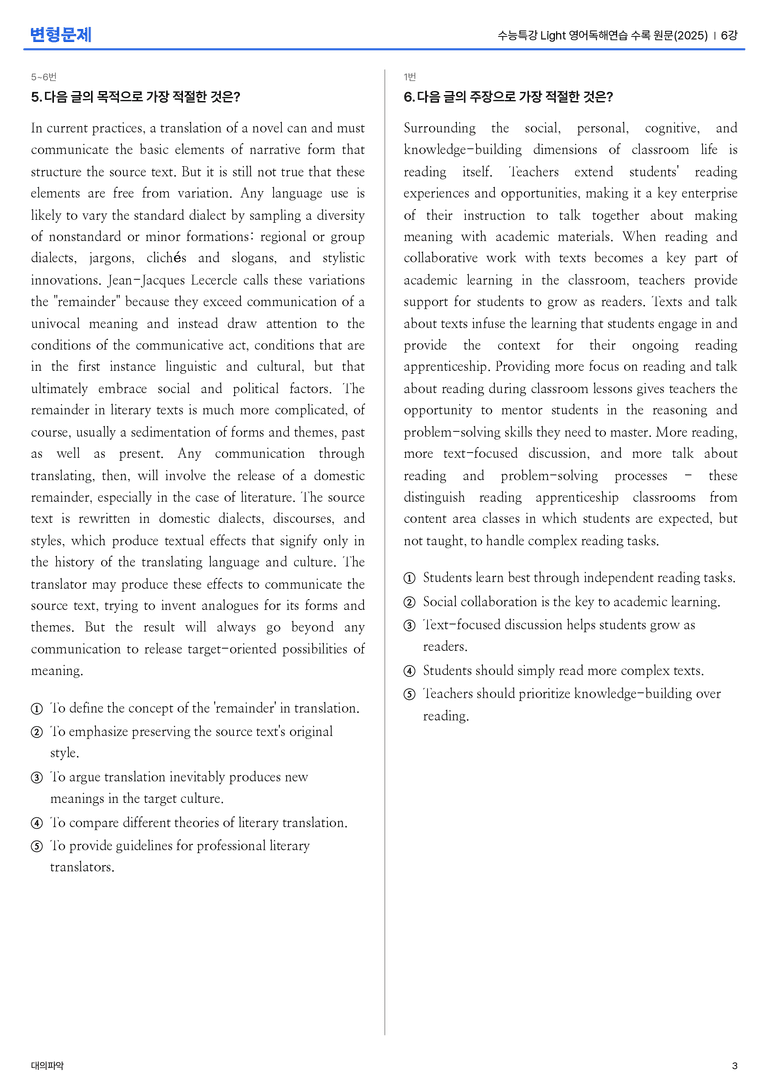 변형문제

수능특강 Light 영어독해연습 수록 원문(2025) | 6강

5~6번

5. 다음 글의 목적으로 가장 적절한 것은?

In current practices, a translation of a novel can and must communicate the basic elements of narrative form that structure the source text. But it is still not true that these elements are free from variation. Any language use is likely to vary the standard dialect by sampling a diversity of nonstandard or minor formations: regional or group dialects, jargons, clichés and slogans, and stylistic innovations. Jean-Jacques Lecercle calls these variations the "remainder" because they exceed communication of a univocal meaning and instead draw attention to the conditions of the communicative act, conditions that are in the first instance linguistic and cultural, but that ultimately embrace social and political factors. The remainder in literary texts is much more complicated, of course, usually a sedimentation of forms and themes, past as well as present. Any communication through translating, then, will involve the release of a domestic remainder, especially in the case of literature. The source text is rewritten in domestic dialects, discourses, and styles, which produce textual effects that signify only in the history of the translating language and culture. The translator may produce these effects to communicate the source text, trying to invent analogues for its forms and themes. But the result will always go beyond any communication to release target-oriented possibilities of meaning.

① To define the concept of the 'remainder' in translation.
② To emphasize preserving the source text's original style.
③ To argue translation inevitably produces new meanings in the target culture.
④ To compare different theories of literary translation.
⑤ To provide guidelines for professional literary translators.

1번

6. 다음 글의 주장으로 가장 적절한 것은?

Surrounding the social, personal, cognitive, and knowledge-building dimensions of classroom life is reading itself. Teachers extend students' reading experiences and opportunities, making it a key enterprise of their instruction to talk together about making meaning with academic materials. When reading and collaborative work with texts becomes a key part of academic learning in the classroom, teachers provide support for students to grow as readers. Texts and talk about texts infuse the learning that students engage in and provide the context for their ongoing reading apprenticeship. Providing more focus on reading and talk about reading during classroom lessons gives teachers the opportunity to mentor students in the reasoning and problem-solving skills they need to master. More reading, more text-focused discussion, and more talk about reading and problem-solving processes - these distinguish reading apprenticeship classrooms from content area classes in which students are expected, but not taught, to handle complex reading tasks.

① Students learn best through independent reading tasks.
② Social collaboration is the key to academic learning.
③ Text-focused discussion helps students grow as readers.
④ Students should simply read more complex texts.
⑤ Teachers should prioritize knowledge-building over reading.

대의파악

3